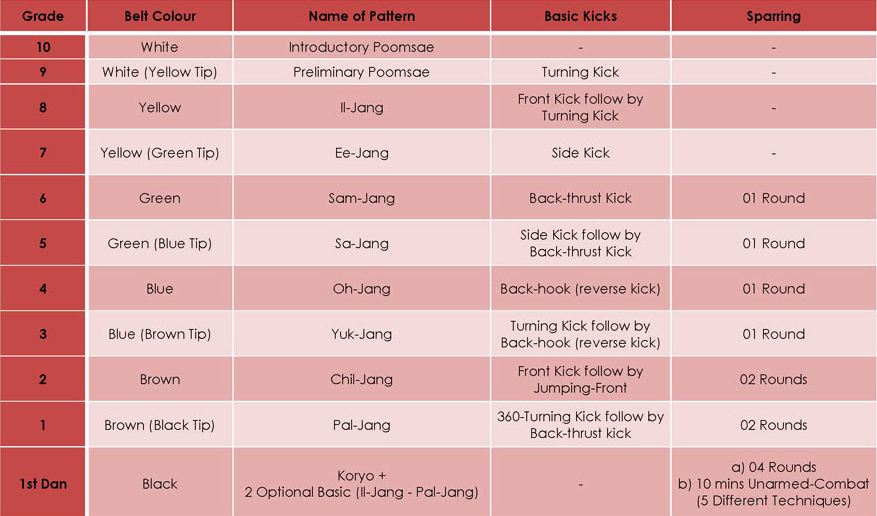 | Grade | Belt Colour | Name of Pattern | Basic Kicks | Sparring |
|---|---|---|---|---|
| 10 | White | Introductory Poomsae | - | - |
| 9 | White (Yellow Tip) | Preliminary Poomsae | Turning Kick | - |
| 8 | Yellow | Il-Jang | Front Kick follow by Turning Kick | - |
| 7 | Yellow (Green Tip) | Ee-Jang | Side Kick | - |
| 6 | Green | Sam-Jang | Back-thrust Kick | 01 Round |
| 5 | Green (Blue Tip) | Sa-Jang | Side Kick follow by Back-thrust Kick | 01 Round |
| 4 | Blue | Oh-Jang | Back-hook (reverse kick) | 01 Round |
| 3 | Blue (Brown Tip) | Yuk-Jang | Turning Kick follow by Back-hook (reverse kick) | 01 Round |
| 2 | Brown | Chil-Jang | Front Kick follow by Jumping-Front | 02 Rounds |
| 1 | Brown (Black Tip) | Pal-Jang | 360-Turning Kick follow by Back-thrust kick | 02 Rounds |
| 1st Dan | Black | Koryo + 2 Optional Basic (Il-Jang - Pal-Jang) | - | a) 04 Rounds b) 10 mins Unarmed-Combat (5 Different Techniques) |